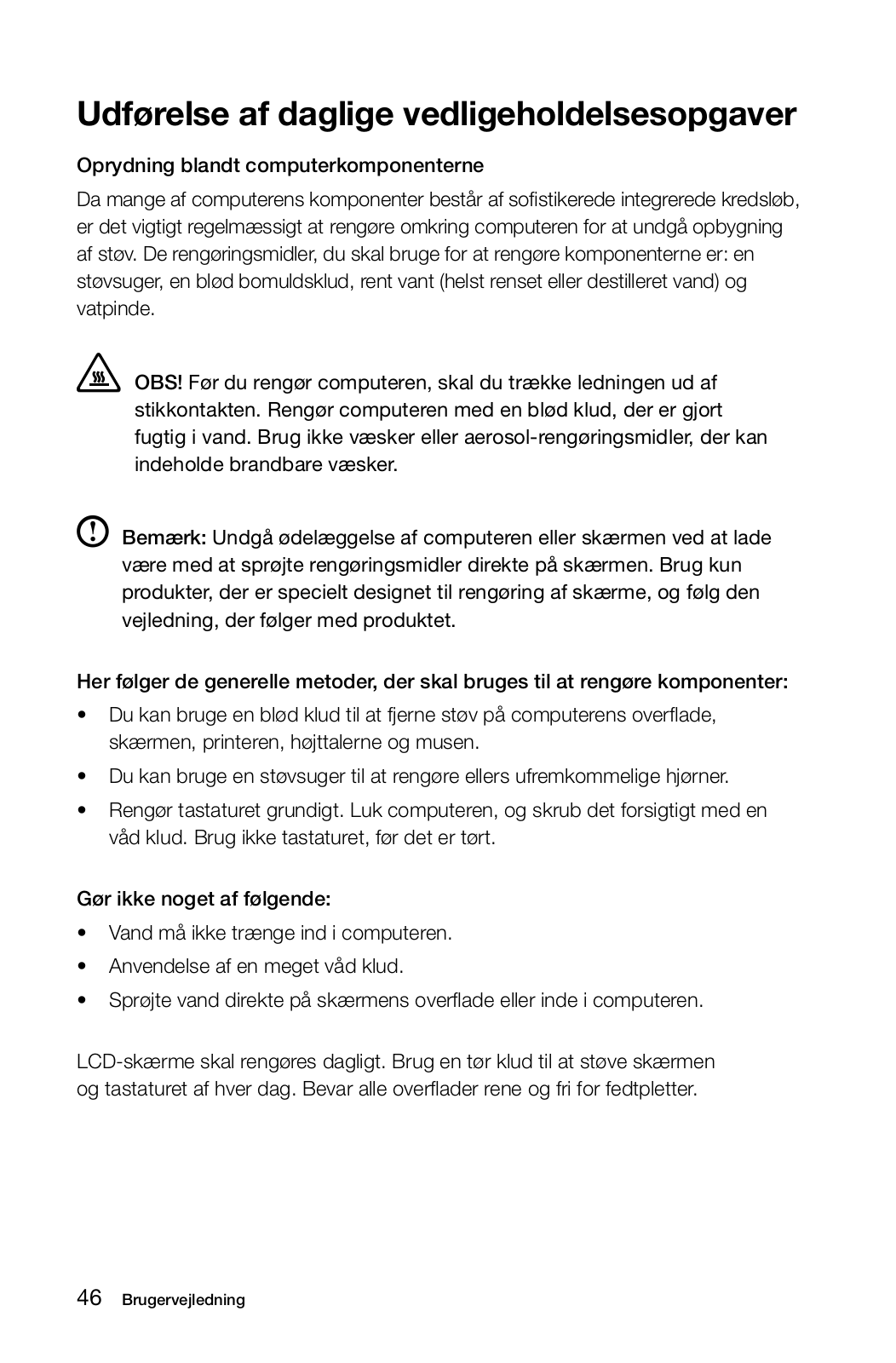 Udførelse af daglige vedligeholdelsesopgaver

Oprydning blandt computerkomponenterne

Da mange af computerens komponenter består af sofistikerede integrerede kredsløb, er det vigtigt regelmæssigt at rengøre omkring computeren for at undgå opbygning af støv. De rengøringsmidler, du skal bruge for at rengøre komponenterne er: en støvsuger, en blød bomuldsklud, rent vant (helst renset eller destilleret vand) og vatpinde.

OBS! Før du rengør computeren, skal du trække ledningen ud af stikkontakten. Rengør computeren med en blød klud, der er gjort fugtig i vand. Brug ikke væsker eller aerosol-rengøringsmidler, der kan indeholde brandbare væsker.

Bemærk: Undgå ødelæggelse af computeren eller skærmen ved at lade være med at sprøjte rengøringsmidler direkte på skærmen. Brug kun produkter, der er specielt designet til rengøring af skærme, og følg den vejledning, der følger med produktet.

Her følger de generelle metoder, der skal bruges til at rengøre komponenter:

• Du kan bruge en blød klud til at fjerne støv på computerens overflade, skærmen, printeren, højttalerne og musen.
• Du kan bruge en støvsuger til at rengøre ellers ufremkommelige hjørner.
• Rengør tastaturet grundigt. Luk computeren, og skrub det forsigtigt med en våd klud. Brug ikke tastaturet, før det er tørt.

Gør ikke noget af følgende:

• Vand må ikke trænge ind i computeren.
• Anvendelse af en meget våd klud.
• Sprøjte vand direkte på skærmens overflade eller inde i computeren.

LCD-skærme skal rengøres dagligt. Brug en tør klud til at støve skærmen og tastaturet af hver dag. Bevar alle overflader rene og fri for fedtpletter.

46 Brugervejledning